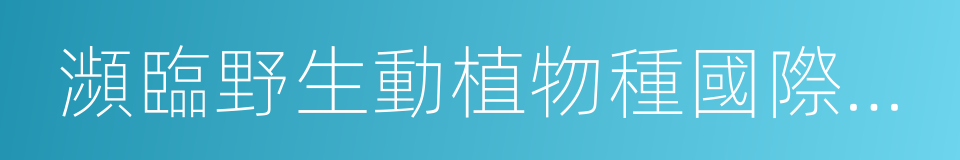 瀕臨野生動植物種國際...